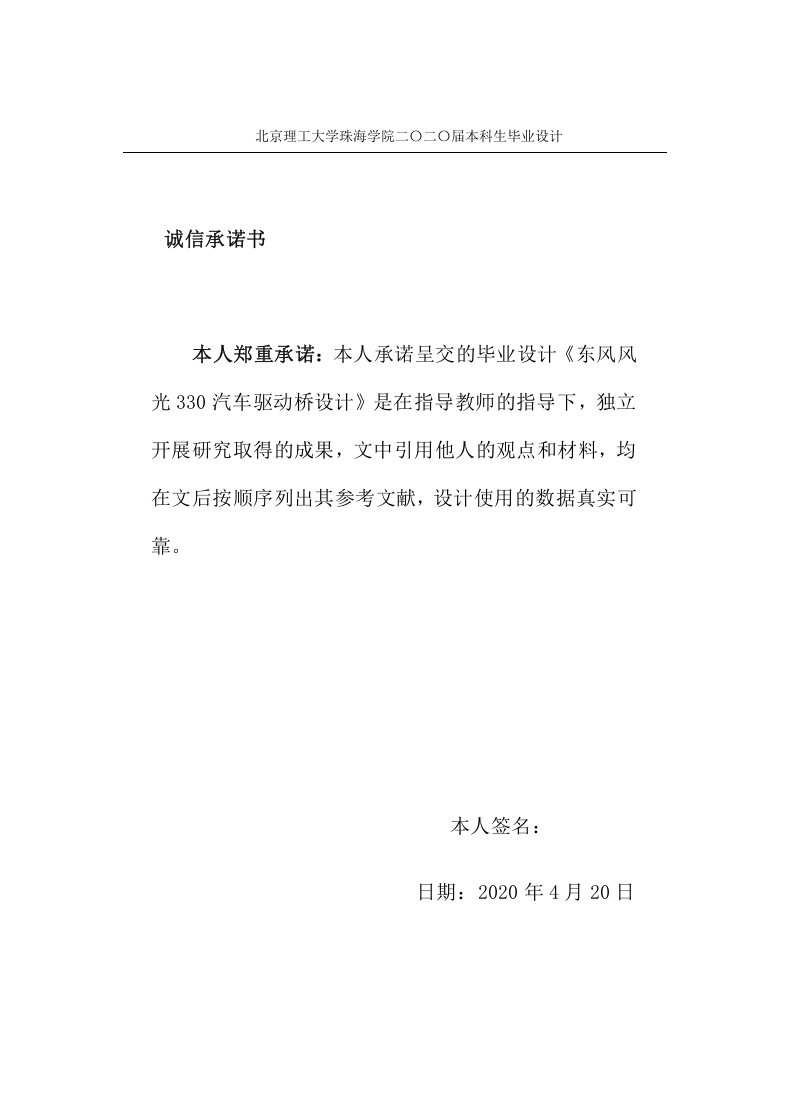 北京理工大学珠海学院二〇二〇届本科生毕业设计

诚信承诺书

本人郑重承诺：本人承诺呈交的毕业设计《东风风光 330 汽车驱动桥设计》是在指导教师的指导下，独立开展研究取得的成果，文中引用他人的观点和材料，均在文后按顺序列出其参考文献，设计使用的数据真实可靠。

本人签名：

日期：2020 年 4 月 20 日